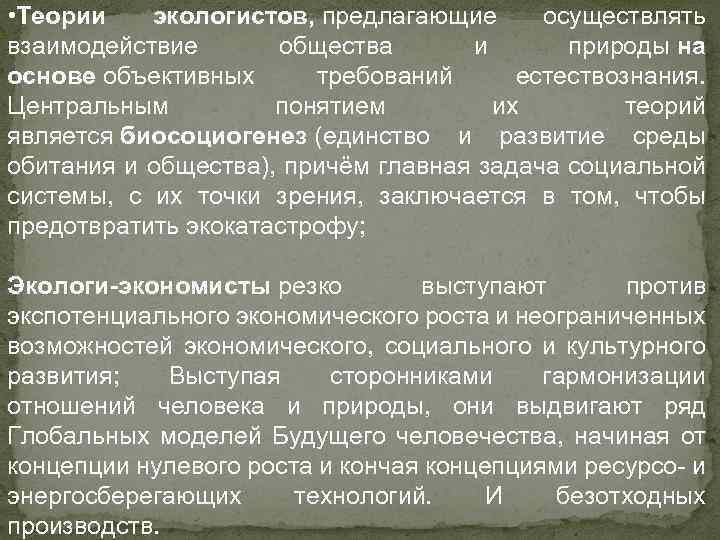 •Теории экологистов, предлагающие осуществлять взаимодействие общества и природы на основе объективных требований естествознания. Центральным понятием их теорий является биосоциогенез (единство и развитие среды обитания и общества), причём главная задача социальной системы, с их точки зрения, заключается в том, чтобы предотвратить экокатастрофу;

Экологи-экономисты резко выступают против экспотенциального экономического роста и неограниченных возможностей экономического, социального и культурного развития; Выступая сторонниками гармонизации отношений человека и природы, они выдвигают ряд Глобальных моделей Будущего человечества, начиная от концепции нулевого роста и кончая концепциями ресурсо- и энергосберегающих технологий. И безотходных производств.